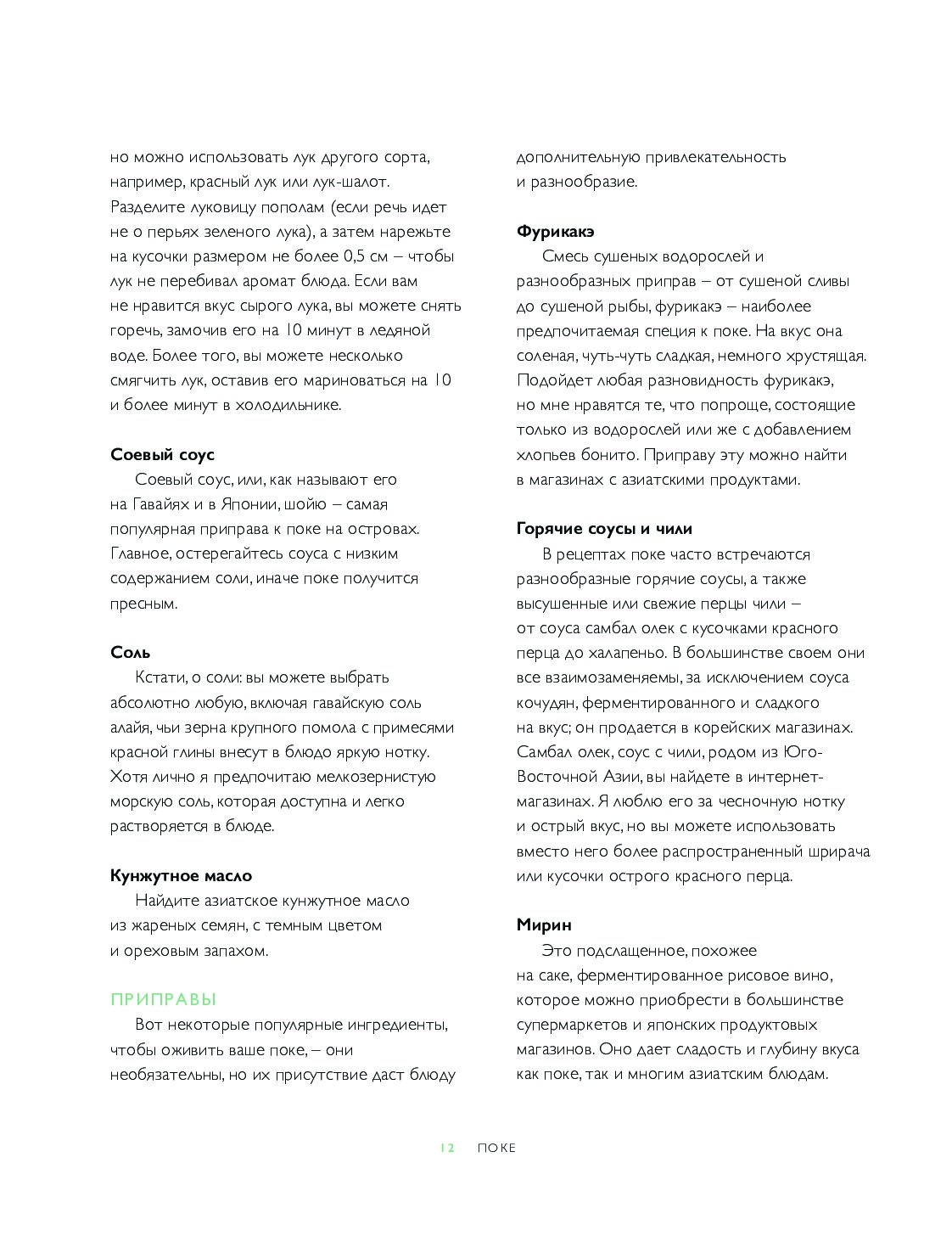 но можно использовать лук другого сорта, например, красный лук или лук-шалот. Разделите луковицу пополам (если речь идет не о перьях зеленого лука), а затем нарежьте на кусочки размером не более 0,5 см – чтобы лук не перебивал аромат блюда. Если вам не нравится вкус сырого лука, вы можете снять горечь, замочив его на 10 минут в ледяной воде. Более того, вы можете несколько смягчить лук, оставив его мариноваться на 10 и более минут в холодильнике.

Соевый соус
Соевый соус, или, как называют его на Гавайях и в Японии, шойю – самая популярная приправа к поке на островах. Главное, остерегайтесь соуса с низким содержанием соли, иначе поке получится пресным.

Соль
Кстати, о соли: вы можете выбрать абсолютно любую, включая гавайскую соль алайя, чьи зерна крупного помола с примесями красной глины внесут в блюдо яркую нотку. Хотя лично я предпочитаю мелкозернистую морскую соль, которая доступна и легко растворяется в блюде.

Кунжутное масло
Найдите азиатское кунжутное масло из жареных семян, с темным цветом и ореховым запахом.

ПРИПРАВЫ
Вот некоторые популярные ингредиенты, чтобы оживить ваше поке, – они необязательны, но их присутствие даст блюду дополнительную привлекательность и разнообразие.

Фурикакэ
Смесь сушеных водорослей и разнообразных приправ – от сушеной сливы до сушеной рыбы, фурикакэ – наиболее предпочитаемая специя к поке. На вкус она соленая, чуть-чуть сладкая, немного хрустящая. Подойдет любая разновидность фурикакэ, но мне нравятся те, что попроще, состоящие только из водорослей или же с добавлением хлопьев бонито. Приправу эту можно найти в магазинах с азиатскими продуктами.

Горячие соусы и чили
В рецептах поке часто встречаются разнообразные горячие соусы, а также высушенные или свежие перцы чили – от соуса самбал олек с кусочками красного перца до халапеньо. В большинстве своем они все взаимозаменяемы, за исключением соуса кочудян, ферментированного и сладкого на вкус; он продается в корейских магазинах. Самбал олек, соус с чили, родом из Юго-Восточной Азии, вы найдете в интернет-магазинах. Я люблю его за чесночную нотку и острый вкус, но вы можете использовать вместо него более распространенный шрирача или кусочки острого красного перца.

Мирин
Это подслащенное, похожее на саке, ферментированное рисовое вино, которое можно приобрести в большинстве супермаркетов и японских продуктовых магазинов. Оно дает сладость и глубину вкуса как поке, так и многим азиатским блюдам.

12 ПОКЕ